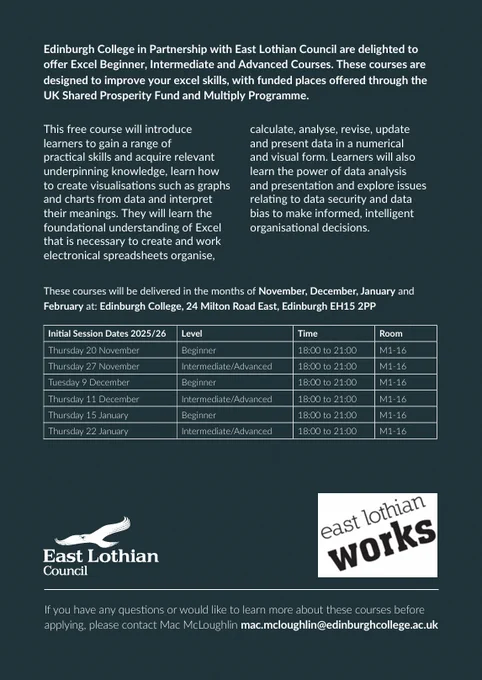 Edinburgh College in Partnership with East Lothian Council are delighted to offer Excel Beginner, Intermediate and Advanced Courses. These courses are designed to improve your excel skills, with funded places offered through the UK Shared Prosperity Fund and Multiply Programme.

This free course will introduce learners to gain a range of practical skills and acquire relevant underpinning knowledge, learn how to create visualisations such as graphs and charts from data and interpret their meanings. They will learn the foundational understanding of Excel that is necessary to create and work electronical spreadsheets organise, calculate, analyse, revise, update and present data in a numerical and visual form. Learners will also learn the power of data analysis and presentation and explore issues relating to data security and data bias to make informed, intelligent organisational decisions.

These courses will be delivered in the months of November, December, January and February at: Edinburgh College, 24 Milton Road East, Edinburgh EH15 2PP

| Initial Session Dates 2025/26 | Level | Time | Room |
|---|---|---|---|
| Thursday 20 November | Beginner | 18:00 to 21:00 | M1-16 |
| Thursday 27 November | Intermediate/Advanced | 18:00 to 21:00 | M1-16 |
| Tuesday 9 December | Beginner | 18:00 to 21:00 | M1-16 |
| Thursday 11 December | Intermediate/Advanced | 18:00 to 21:00 | M1-16 |
| Thursday 15 January | Beginner | 18:00 to 21:00 | M1-16 |
| Thursday 22 January | Intermediate/Advanced | 18:00 to 21:00 | M1-16 |

East Lothian Council

east lothian works

If you have any questions or would like to learn more about these courses before applying, please contact Mac McLoughlin mac.mcloughlin@edinburghcollege.ac.uk